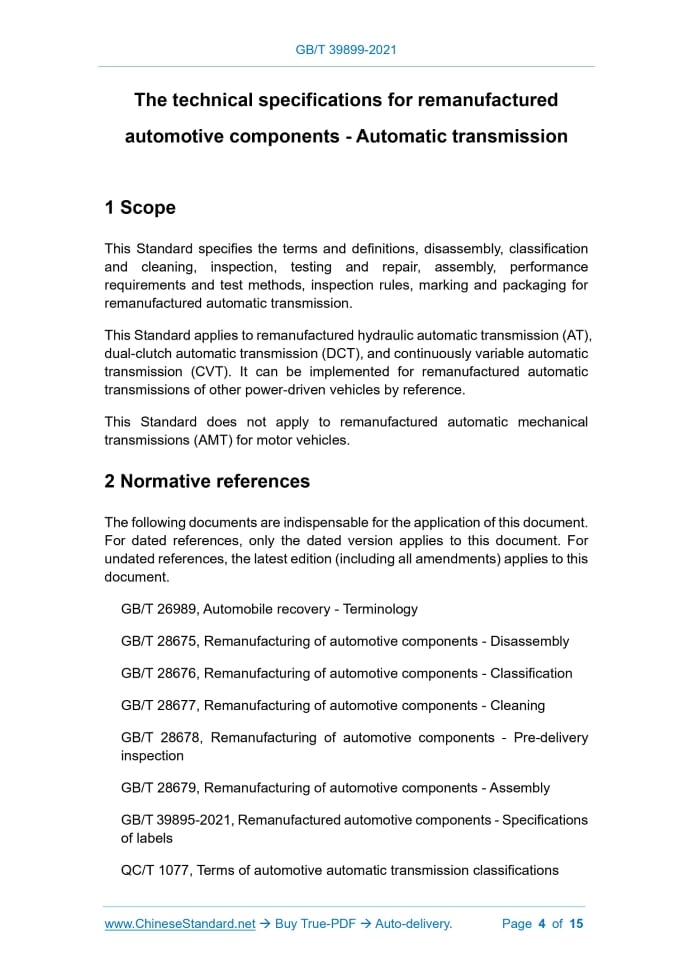 GB/T 39899-2021

The technical specifications for remanufactured automotive components - Automatic transmission

1 Scope

This Standard specifies the terms and definitions, disassembly, classification and cleaning, inspection, testing and repair, assembly, performance requirements and test methods, inspection rules, marking and packaging for remanufactured automatic transmission.

This Standard applies to remanufactured hydraulic automatic transmission (AT), dual-clutch automatic transmission (DCT), and continuously variable automatic transmission (CVT). It can be implemented for remanufactured automatic transmissions of other power-driven vehicles by reference.

This Standard does not apply to remanufactured automatic mechanical transmissions (AMT) for motor vehicles.

2 Normative references

The following documents are indispensable for the application of this document. For dated references, only the dated version applies to this document. For undated references, the latest edition (including all amendments) applies to this document.

GB/T 26989, Automobile recovery - Terminology

GB/T 28675, Remanufacturing of automotive components - Disassembly

GB/T 28676, Remanufacturing of automotive components - Classification

GB/T 28677, Remanufacturing of automotive components - Cleaning

GB/T 28678, Remanufacturing of automotive components - Pre-delivery inspection

GB/T 28679, Remanufacturing of automotive components - Assembly

GB/T 39895-2021, Remanufactured automotive components - Specifications of labels

QC/T 1077, Terms of automotive automatic transmission classifications

www.ChineseStandard.net → Buy True-PDF → Auto-delivery. Page 4 of 15